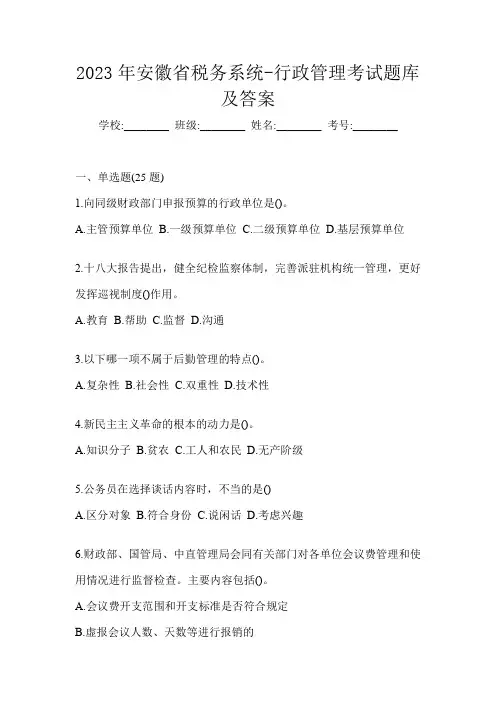 2023 年安徽省税务系统-行政管理考试题库及答案

学校:________ 班级:________ 姓名:________ 考号:________

一、单选题(25 题)

1.向同级财政部门申报预算的行政单位是()。

A.主管预算单位 B.一级预算单位 C.二级预算单位 D.基层预算单位

2.十八大报告提出，健全纪检监察体制，完善派驻机构统一管理，更好发挥巡视制度()作用。

A.教育 B.帮助 C.监督 D.沟通

3.以下哪一项不属于后勤管理的特点()。

A.复杂性 B.社会性 C.双重性 D.技术性

4.新民主主义革命的根本的动力是()。

A.知识分子 B.贫农 C.工人和农民 D.无产阶级

5.公务员在选择谈话内容时，不当的是()

A.区分对象 B.符合身份 C.说闲话 D.考虑兴趣

6.财政部、国管局、中直管理局会同有关部门对各单位会议费管理和使用情况进行监督检查。主要内容包括()。

A.会议费开支范围和开支标准是否符合规定

B.虚报会议人数、天数等进行报销的